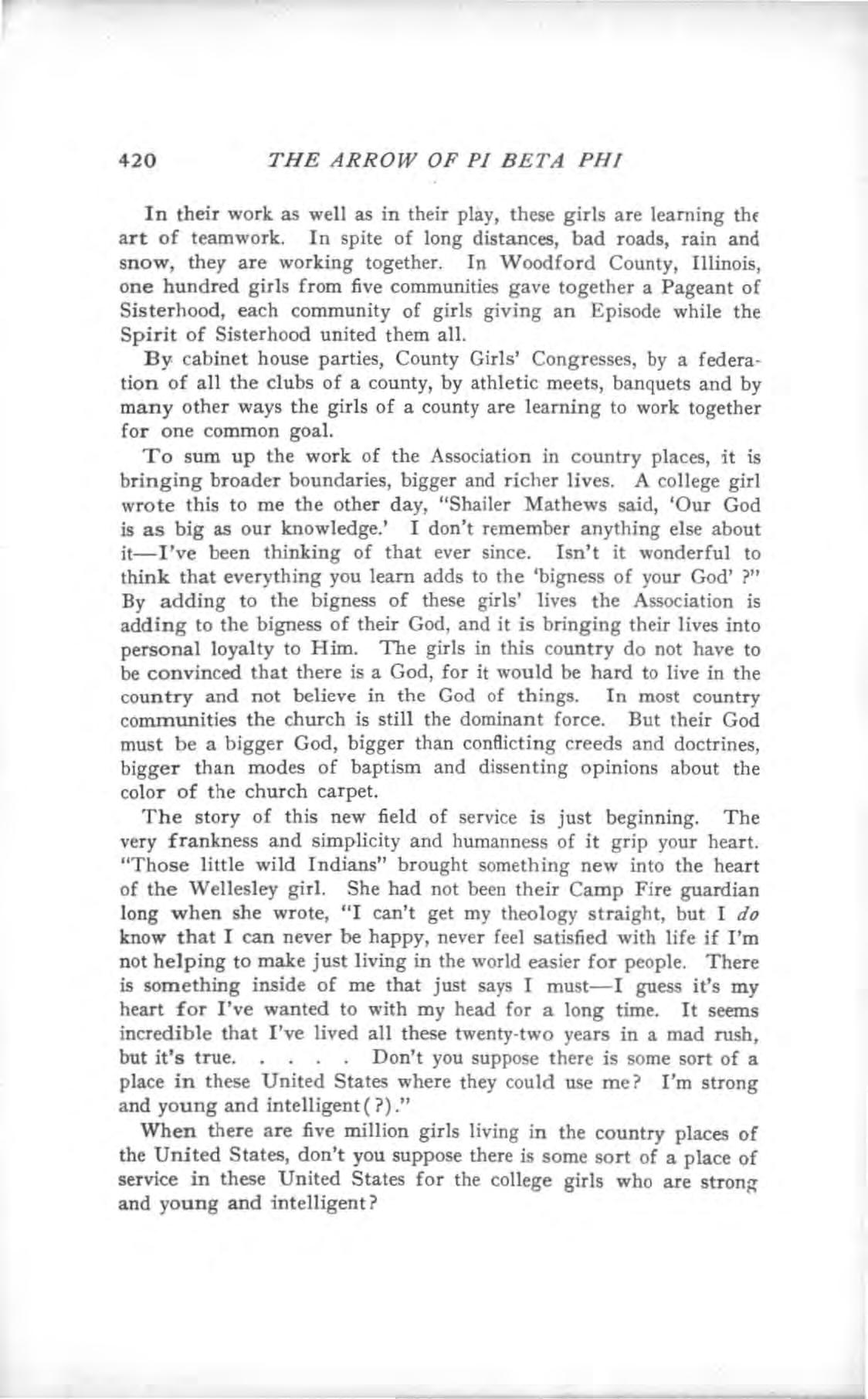 420 THE ARROW OF PI BETA PHI

In their work as well as in their play, these girls are learning the art of teamwork. In spite of long distances, bad roads, rain and snow, they are working together. In Woodford County, Illinois, one hundred girls from five communities gave together a Pageant of Sisterhood, each community of girls giving an Episode while the Spirit of Sisterhood united them all.

By cabinet house parties, County Girls' Congresses, by a federation of all the clubs of a county, by athletic meets, banquets and by many other ways the girls of a county are learning to work together for one common goal.

To sum up the work of the Association in country places, it is bringing broader boundaries, bigger and richer lives. A college girl wrote this to me the other day, "Shailer Mathews said, 'Our God is as big as our knowledge.' I don't remember anything else about it—I've been thinking of that ever since. Isn't it wonderful to think that everything you learn adds to the 'bigness of your God' ?" By adding to the bigness of these girls' lives the Association is adding to the bigness of their God, and it is bringing their lives into personal loyalty to Him. The girls in this country do not have to be convinced that there is a God, for it would be hard to live in the country and not believe in the God of things. In most country communities the church is still the dominant force. But their God must be a bigger God, bigger than conflicting creeds and doctrines, bigger than modes of baptism and dissenting opinions about the color of the church carpet.

The story of this new field of service is just beginning. The very frankness and simplicity and humanness of it grip your heart. "Those little wild Indians" brought something new into the heart of the Wellesley girl. She had not been their Camp Fire guardian long when she wrote, "I can't get my theology straight, but I do know that I can never be happy, never feel satisfied with life if I'm not helping to make just living in the world easier for people. There is something inside of me that just says I must—I guess it's my heart for I've wanted to with my head for a long time. It seems incredible that I've lived all these twenty-two years in a mad rush, but it's true. . . . . Don't you suppose there is some sort of a place in these United States where they could use me? I'm strong and young and intelligent(?)."

When there are five million girls living in the country places of the United States, don't you suppose there is some sort of a place of service in these United States for the college girls who are strong and young and intelligent?